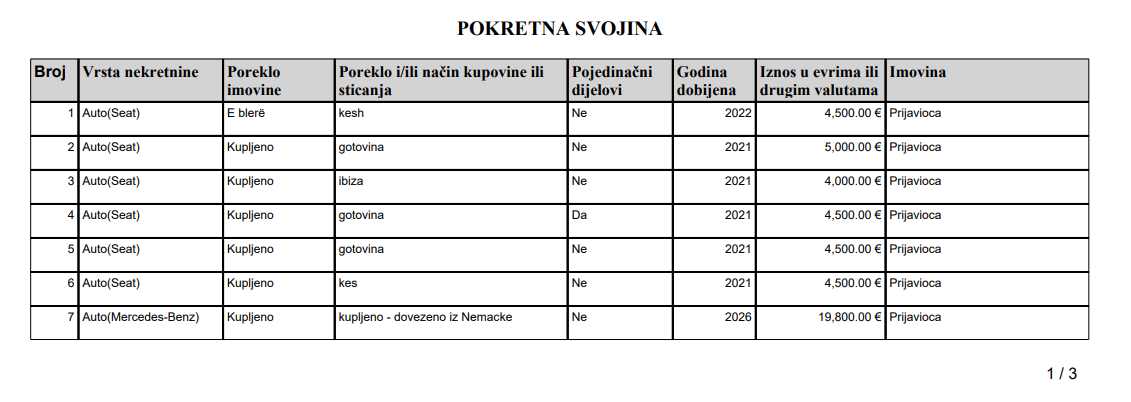 POKRETNA SVOJINA

| Broj | Vrsta nekretnine | Poreklo imovine | Poreklo i/ili način kupovine ili sticanja | Pojedinačni dijelovi | Godina dobijena | Iznos u evrima ili drugim valutama | Imovina |
|---|---|---|---|---|---|---|---|
| 1 | Auto(Seat) | E blerë | kesh | Ne | 2022 | 4,500.00 € | Prijavioca |
| 2 | Auto(Seat) | Kupljeno | gotovina | Ne | 2021 | 5,000.00 € | Prijavioca |
| 3 | Auto(Seat) | Kupljeno | ibiza | Ne | 2021 | 4,000.00 € | Prijavioca |
| 4 | Auto(Seat) | Kupljeno | gotovina | Da | 2021 | 4,500.00 € | Prijavioca |
| 5 | Auto(Seat) | Kupljeno | gotovina | Ne | 2021 | 4,500.00 € | Prijavioca |
| 6 | Auto(Seat) | Kupljeno | kes | Ne | 2021 | 4,500.00 € | Prijavioca |
| 7 | Auto(Mercedes-Benz) | Kupljeno | kupljeno - dovezeno iz Nemacke | Ne | 2026 | 19,800.00 € | Prijavioca |

1 / 3